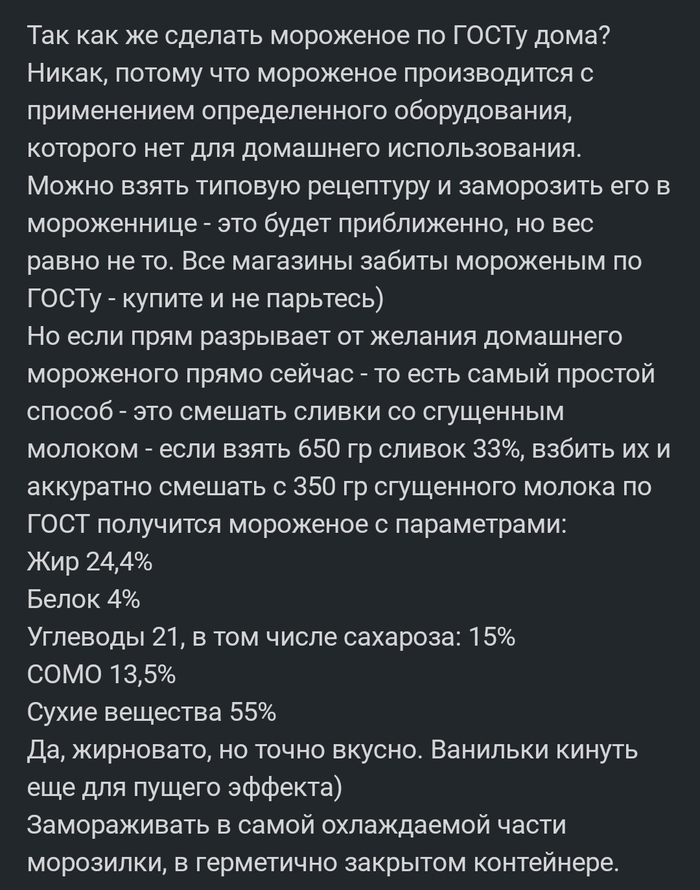 Так как же сделать мороженое по ГОСТу дома? Никак, потому что мороженое производится с применением определенного оборудования, которого нет для домашнего использования. Можно взять типовую рецептуру и заморозить его в мороженнице - это будет приближенно, но вес равно не то. Все магазины забиты мороженым по ГОСТу - купите и не парьтесь)
Но если прям разрывает от желания домашнего мороженого прямо сейчас - то есть самый простой способ - это смешать сливки со сгущенным молоком - если взять 650 гр сливок 33%, взбить их и аккуратно смешать с 350 гр сгущенного молока по ГОСТ получится мороженое с параметрами:
Жир 24,4%
Белок 4%
Углеводы 21, в том числе сахароза: 15%
СОМО 13,5%
Сухие вещества 55%
Да, жирновато, но точно вкусно. Ванильки кинуть еще для пущего эффекта)
Замораживать в самой охлаждаемой части морозилки, в герметично закрытом контейнере.